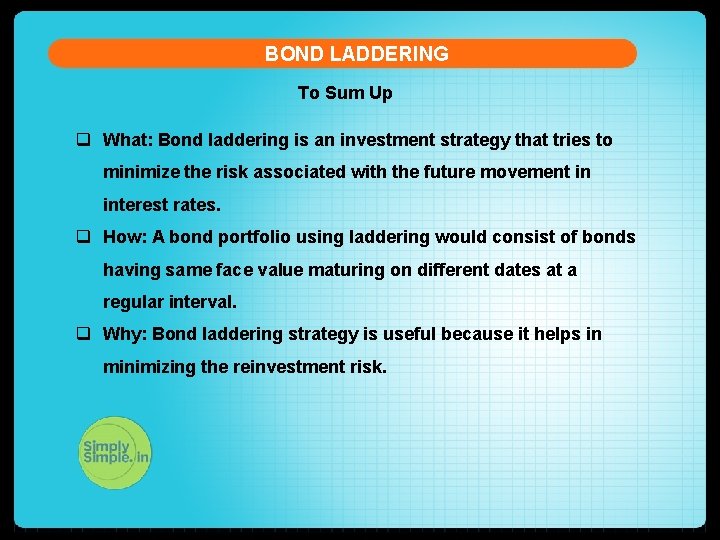 BOND LADDERING

To Sum Up

❑ What: Bond laddering is an investment strategy that tries to minimize the risk associated with the future movement in interest rates.

❑ How: A bond portfolio using laddering would consist of bonds having same face value maturing on different dates at a regular interval.

❑ Why: Bond laddering strategy is useful because it helps in minimizing the reinvestment risk.

Simply Simple.in